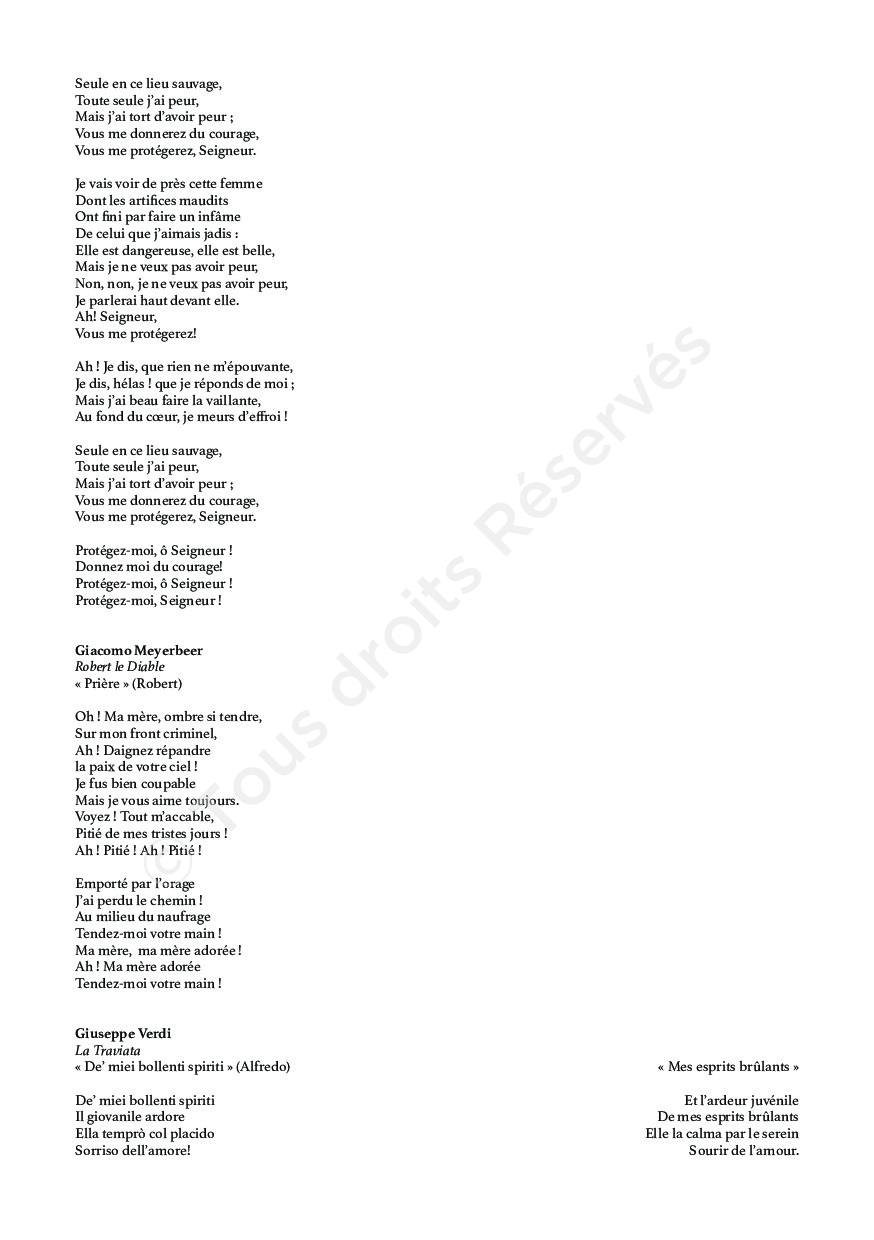 Seule en ce lieu sauvage,
Toute seule j'ai peur,
Mais j'ai tort d'avoir peur ;
Vous me donnerez du courage,
Vous me protégerez, Seigneur.

Je vais voir de près cette femme
Dont les artifices maudits
Ont fini par faire un infâme
De celui que j'aimais jadis :
Elle est dangereuse, elle est belle,
Mais je ne veux pas avoir peur,
Non, non, je ne veux pas avoir peur,
Je parlerai haut devant elle.
Ah! Seigneur,
Vous me protégerez!

Ah ! Je dis, que rien ne m'épouvante,
Je dis, hélas ! que je réponds de moi ;
Mais j'ai beau faire la vaillante,
Au fond du cœur, je meurs d'effroi !

Seule en ce lieu sauvage,
Toute seule j'ai peur,
Mais j'ai tort d'avoir peur ;
Vous me donnerez du courage,
Vous me protégerez, Seigneur.

Protégez-moi, ô Seigneur !
Donnez moi du courage!
Protégez-moi, ô Seigneur !
Protégez-moi, Seigneur !

Giacomo Meyerbeer
Robert le Diable
« Prière » (Robert)

Oh ! Ma mère, ombre si tendre,
Sur mon front criminel,
Ah ! Daignez répandre
la paix de votre ciel !
Je fus bien coupable
Mais je vous aime toujours.
Voyez ! Tout m'accable,
Pitié de mes tristes jours !
Ah ! Pitié ! Ah ! Pitié !

Emporté par l'orage
J'ai perdu le chemin !
Au milieu du naufrage
Tendez-moi votre main !
Ma mère, ma mère adorée !
Ah ! Ma mère adorée
Tendez-moi votre main !

Giuseppe Verdi
La Traviata
« De' miei bollenti spiriti » (Alfredo)

De' miei bollenti spiriti
Il giovanile ardore
Ella temprò col placido
Sorriso dell'amore!

« Mes esprits brûlants »

Et l'ardeur juvénile
De mes esprits brûlants
Elle la calma par le serein
Sourir de l'amour.

© Tous droits Réservés